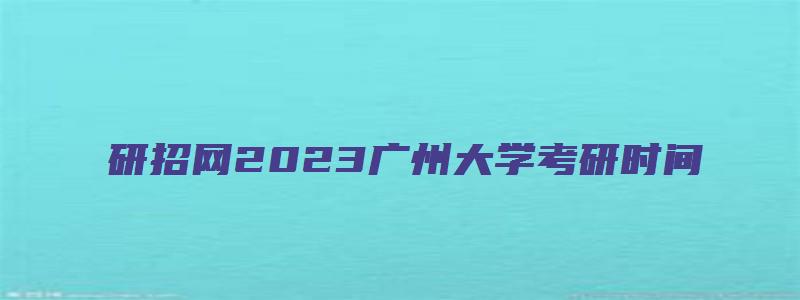 研招网2023广州大学考研时间